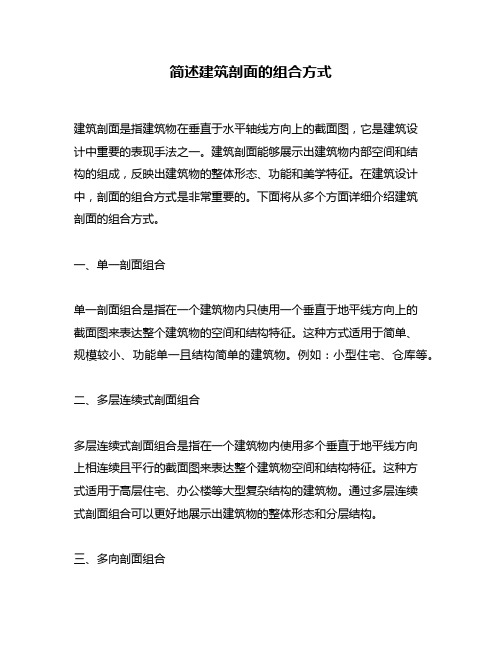 简述建筑剖面的组合方式

建筑剖面是指建筑物在垂直于水平轴线方向上的截面图，它是建筑设计中重要的表现手法之一。建筑剖面能够展示出建筑物内部空间和结构的组成，反映出建筑物的整体形态、功能和美学特征。在建筑设计中，剖面的组合方式是非常重要的。下面将从多个方面详细介绍建筑剖面的组合方式。

一、单一剖面组合

单一剖面组合是指在一个建筑物内只使用一个垂直于地平线方向上的截面图来表达整个建筑物的空间和结构特征。这种方式适用于简单、规模较小、功能单一且结构简单的建筑物。例如：小型住宅、仓库等。

二、多层连续式剖面组合

多层连续式剖面组合是指在一个建筑物内使用多个垂直于地平线方向上相连续且平行的截面图来表达整个建筑物空间和结构特征。这种方式适用于高层住宅、办公楼等大型复杂结构的建筑物。通过多层连续式剖面组合可以更好地展示出建筑物的整体形态和分层结构。

三、多向剖面组合